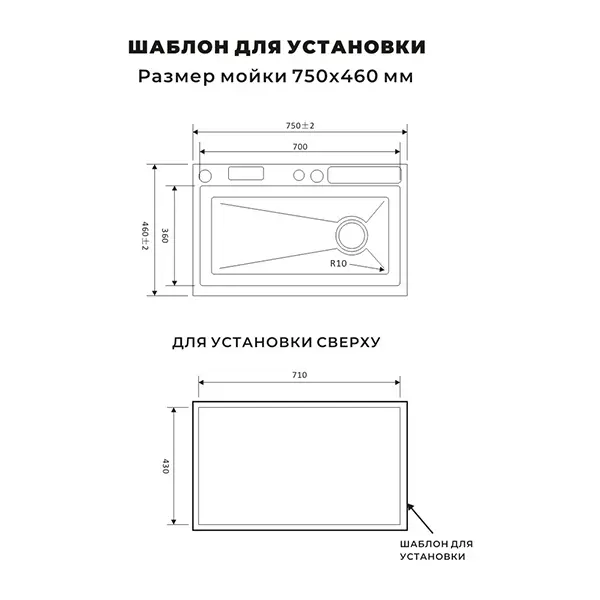 ШАБЛОН ДЛЯ УСТАНОВКИ
Размер мойки 750х460 мм

750±2
700
460±2
360
R10

ДЛЯ УСТАНОВКИ СВЕРХУ

710
430

ШАБЛОН ДЛЯ УСТАНОВКИ